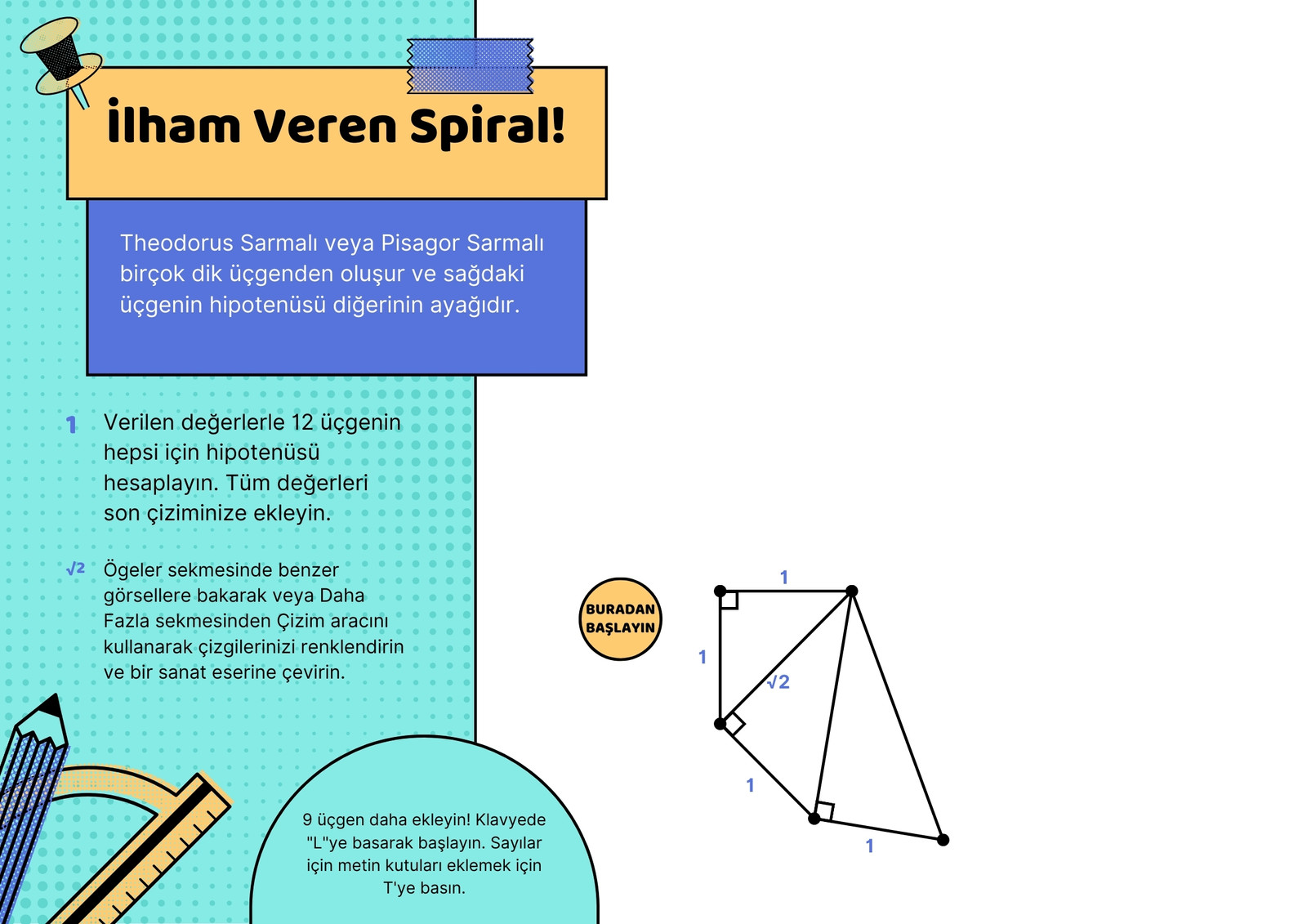 İlham Veren Spiral!

Theodorus Sarmalı veya Pisagor Sarmalı birçok dik üçgenden oluşur ve sağdaki üçgenin hipotenüsü diğerinin ayağıdır.

1 Verilen değerlerle 12 üçgenin hepsi için hipotenüsü hesaplayın. Tüm değerleri son çiziminize ekleyin.

$\sqrt{2}$ Ögeler sekmesinde benzer görsellere bakarak veya Daha Fazla sekmesinden Çizim aracını kullanarak çizgilerinizi renklendirin ve bir sanat eserine çevirin.

9 üçgen daha ekleyin! Klavyede "L"ye basarak başlayın. Sayılar için metin kutuları eklemek için T'ye basın.

BURADAN BAŞLAYIN

1

1

$\sqrt{2}$

1

1